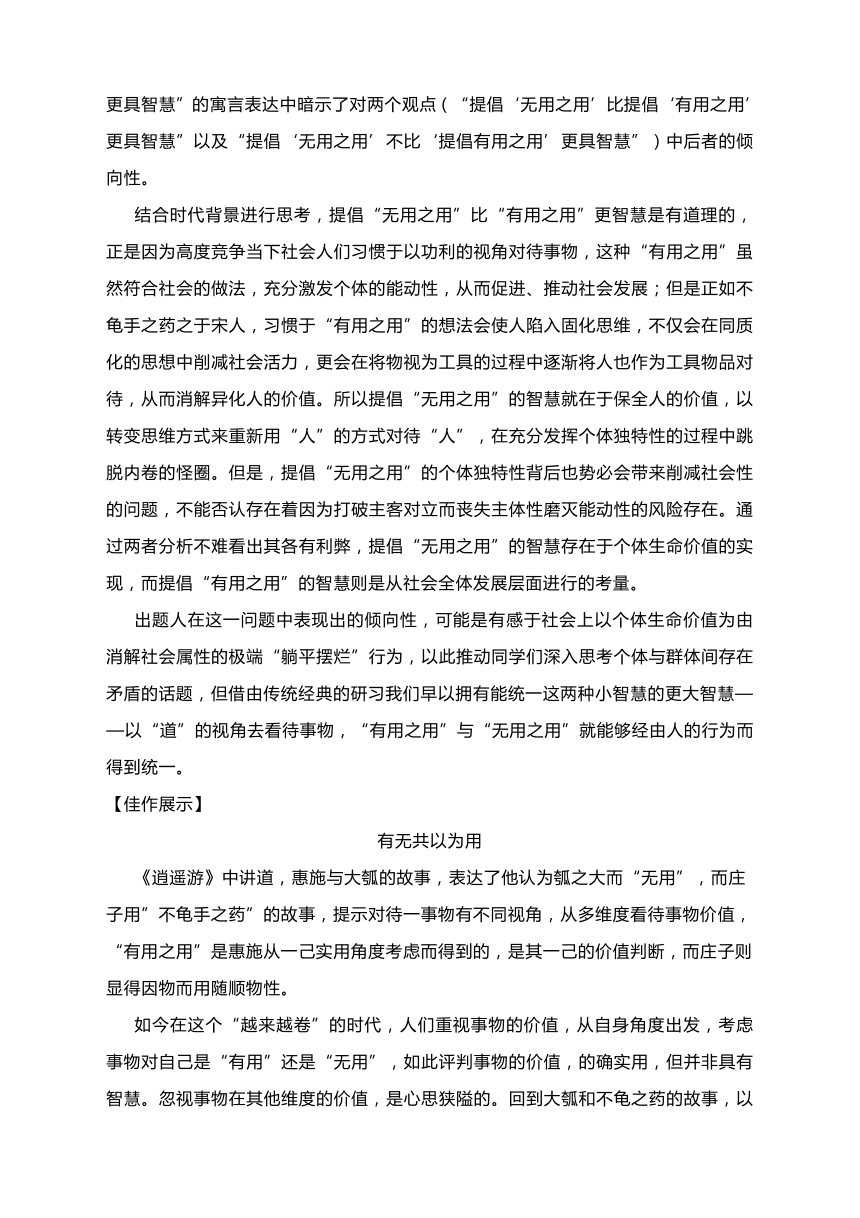 更具智慧”的寓言表达中暗示了对两个观点（“提倡‘无用之用’比提倡‘有用之用’更具智慧”以及“提倡‘无用之用’不比‘提倡有用之用’更具智慧”）中后者的倾向性。

结合时代背景进行思考，提倡“无用之用”比“有用之用”更智慧是有道理的，正是因为高度竞争当下社会人们习惯于以功利的视角对待事物，这种“有用之用”虽然符合社会的做法，充分激发个体的能动性，从而促进、推动社会发展；但是正如不龟手之药之于宋人，习惯于“有用之用”的想法会使人陷入固化思维，不仅会在同质化的思想中削减社会活力，更会在将物视为工具的过程中逐渐将人也作为工具物品对待，从而消解异化人的价值。所以提倡“无用之用”的智慧就在于保全人的价值，以转变思维方式来重新用“人”的方式对待“人”，在充分发挥个体独特性的过程中跳脱内卷的怪圈。但是，提倡“无用之用”的个体独特性背后也势必会带来削减社会性的问题，不能否认存在着因为打破主客对立而丧失主体性磨灭能动性的风险存在。通过两者分析不难看出其各有利弊，提倡“无用之用”的智慧存在于个体生命价值的实现，而提倡“有用之用”的智慧则是从社会全体发展层面进行的考量。

出题人在这一问题中表现出的倾向性，可能是有感于社会上以个体生命价值为由消解社会属性的极端“躺平摆烂”行为，以此推动同学们深入思考个体与群体间存在矛盾的话题，但借由传统经典的研习我们早以拥有能统一这两种小智慧的更大智慧——以“道”的视角去看待事物，“有用之用”与“无用之用”就能够经由人的行为而得到统一。

【佳作展示】

有无共以为用

《逍遥游》中讲道，惠施与大瓠的故事，表达了他认为瓠之大而“无用”，而庄子用”不龟手之药”的故事，提示对待一事物有不同视角，从多维度看待事物价值，“有用之用”是惠施从一己实用角度考虑而得到的，是其一己的价值判断，而庄子则显得因物而用随顺物性。

如今在这个“越来越卷”的时代，人们重视事物的价值，从自身角度出发，考虑事物对自己是“有用”还是“无用”，如此评判事物的价值，的确实用，但并非具有智慧。忽视事物在其他维度的价值，是心思狭隘的。回到大瓠和不龟之药的故事，以